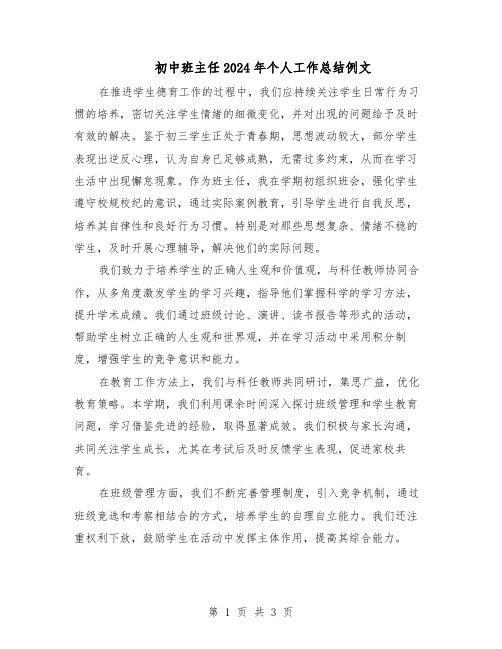 初中班主任2024年个人工作总结例文

在推进学生德育工作的过程中，我们应持续关注学生日常行为习惯的培养，密切关注学生情绪的细微变化，并对出现的问题给予及时有效的解决。鉴于初三学生正处于青春期，思想波动较大，部分学生表现出逆反心理，认为自身已足够成熟，无需过多约束，从而在学习生活中出现懈怠现象。作为班主任，我在学期初组织班会，强化学生遵守校规校纪的意识，通过实际案例教育，引导学生进行自我反思，培养其自律性和良好行为习惯。特别是对那些思想复杂、情绪不稳的学生，及时开展心理辅导，解决他们的实际问题。

我们致力于培养学生的正确人生观和价值观，与科任教师协同合作，从多角度激发学生的学习兴趣，指导他们掌握科学的学习方法，提升学术成绩。我们通过班级讨论、演讲、读书报告等形式的活动，帮助学生树立正确的人生观和世界观，并在学习活动中采用积分制度，增强学生的竞争意识和能力。

在教育工作方法上，我们与科任教师共同研讨，集思广益，优化教育策略。本学期，我们利用课余时间深入探讨班级管理和学生教育问题，学习借鉴先进的经验，取得显著成效。我们积极与家长沟通，共同关注学生成长，尤其在考试后及时反馈学生表现，促进家校共育。

在班级管理方面，我们不断完善管理制度，引入竞争机制，通过班级竞选和考察相结合的方式，培养学生的自理自立能力。我们还注重权利下放，鼓励学生在活动中发挥主体作用，提高其综合能力。

第 1 页 共 3 页